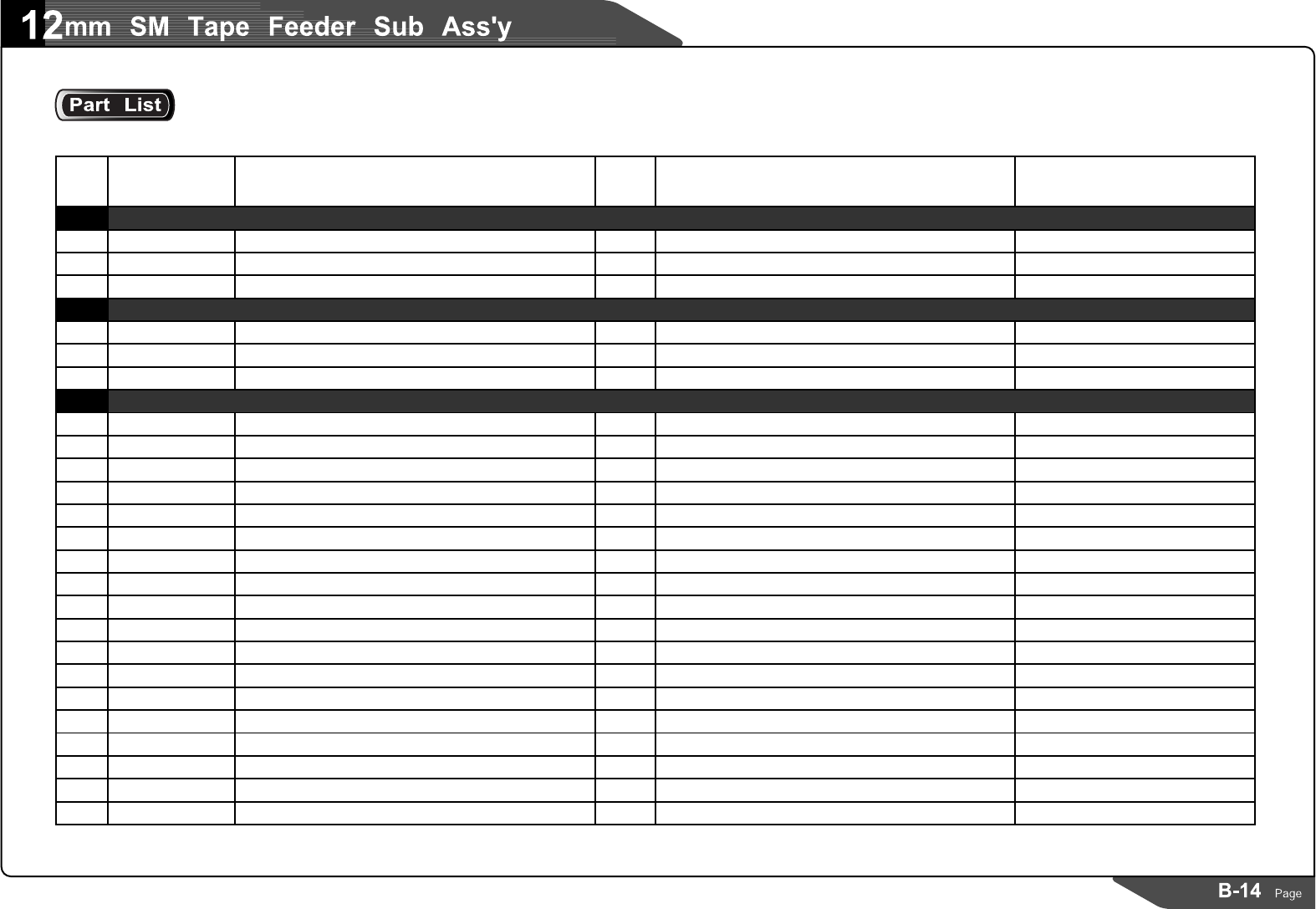 12mm SM Tape Feeder Sub Ass'y

Part List

B-14 Page